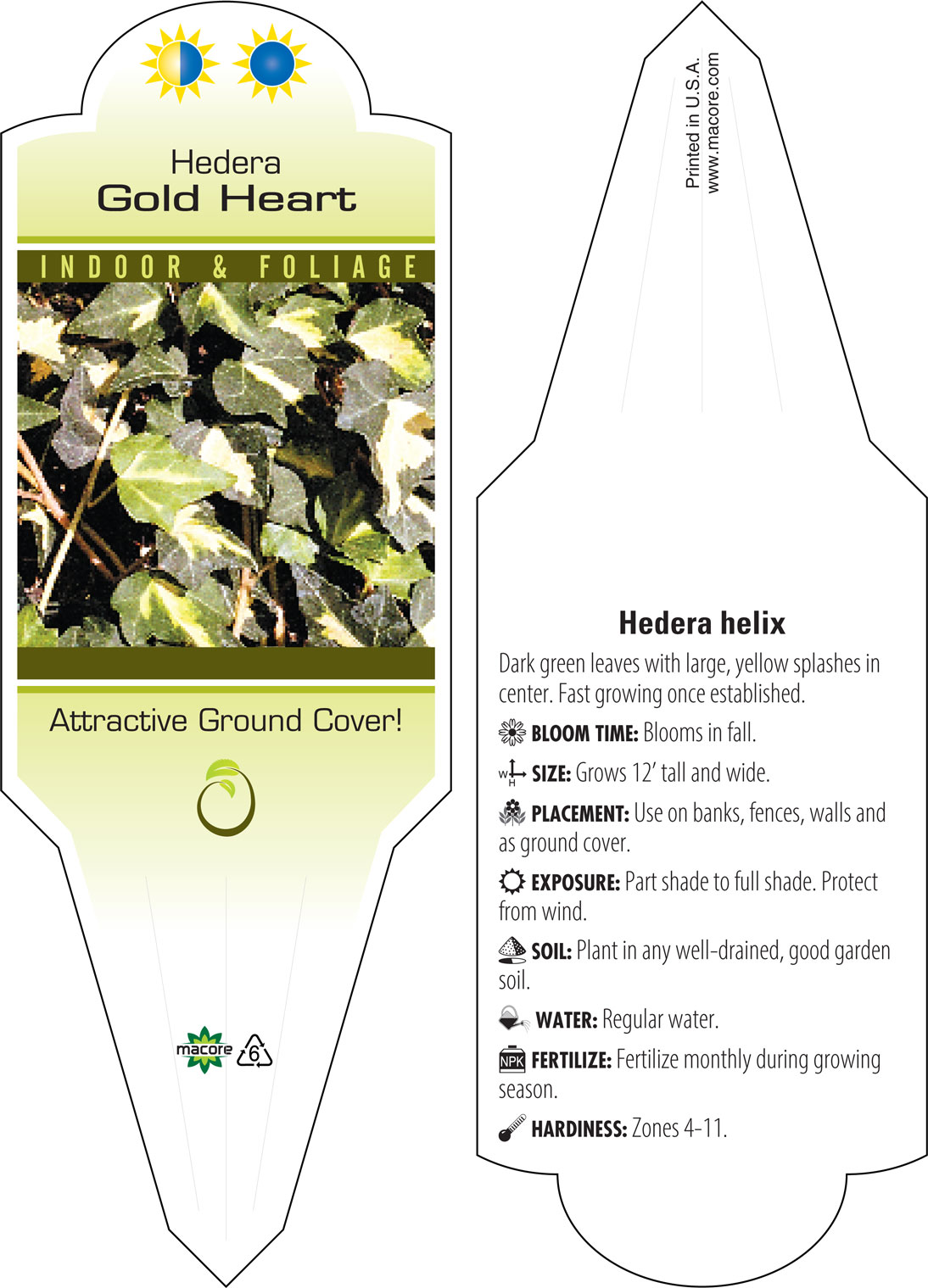 Hedera
Gold Heart

INDOOR & FOLIAGE

Attractive Ground Cover!

macore 6

Printed in U.S.A.
www.macore.com

Hedera helix

Dark green leaves with large, yellow splashes in center. Fast growing once established.

BLOOM TIME: Blooms in fall.

W H SIZE: Grows 12' tall and wide.

PLACEMENT: Use on banks, fences, walls and as ground cover.

EXPOSURE: Part shade to full shade. Protect from wind.

SOIL: Plant in any well-drained, good garden soil.

WATER: Regular water.

NPK FERTILIZE: Fertilize monthly during growing season.

HARDINESS: Zones 4-11.